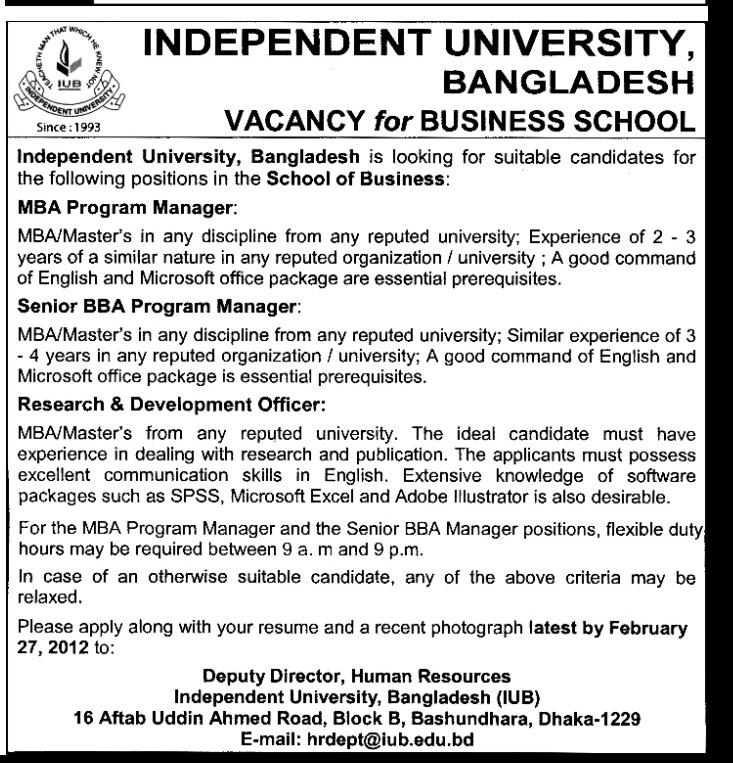 TEACHETH MAN THAT WHICH HE KNEW NOT
IUB
INDEPENDENT UNIVERSITY
Since : 1993

INDEPENDENT UNIVERSITY, BANGLADESH
VACANCY for BUSINESS SCHOOL

Independent University, Bangladesh is looking for suitable candidates for the following positions in the School of Business:

MBA Program Manager:

MBA/Master's in any discipline from any reputed university; Experience of 2 - 3 years of a similar nature in any reputed organization / university ; A good command of English and Microsoft office package are essential prerequisites.

Senior BBA Program Manager:

MBA/Master's in any discipline from any reputed university; Similar experience of 3 - 4 years in any reputed organization / university; A good command of English and Microsoft office package is essential prerequisites.

Research & Development Officer:

MBA/Master's from any reputed university. The ideal candidate must have experience in dealing with research and publication. The applicants must possess excellent communication skills in English. Extensive knowledge of software packages such as SPSS, Microsoft Excel and Adobe Illustrator is also desirable.

For the MBA Program Manager and the Senior BBA Manager positions, flexible duty hours may be required between 9 a. m and 9 p.m.

In case of an otherwise suitable candidate, any of the above criteria may be relaxed.

Please apply along with your resume and a recent photograph latest by February 27, 2012 to:

Deputy Director, Human Resources
Independent University, Bangladesh (IUB)
16 Aftab Uddin Ahmed Road, Block B, Bashundhara, Dhaka-1229
E-mail: hrdept@iub.edu.bd